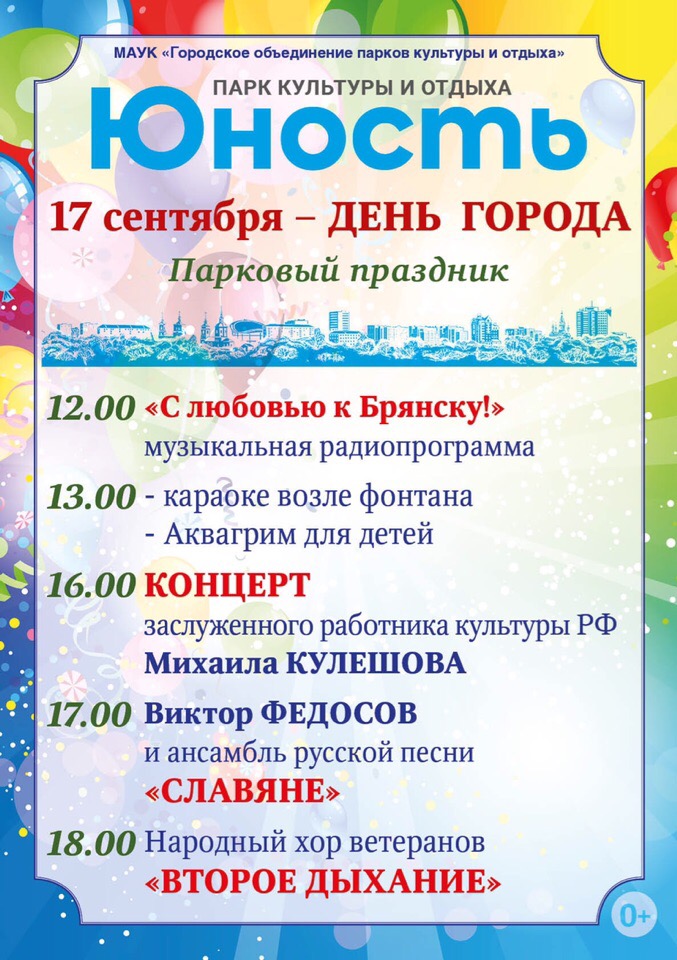 МАУК «Городское объединение парков культуры и отдыха»

ПАРК КУЛЬТУРЫ И ОТДЫХА

Юность

17 сентября – ДЕНЬ ГОРОДА

Парковый праздник

12.00 «С любовью к Брянску!» музыкальная радиопрограмма

13.00 - караоке возле фонтана
- Аквагрим для детей

16.00 КОНЦЕРТ заслуженного работника культуры РФ Михаила КУЛЕШОВА

17.00 Виктор ФЕДОСОВ и ансамбль русской песни «СЛАВЯНЕ»

18.00 Народный хор ветеранов «ВТОРОЕ ДЫХАНИЕ»

0+